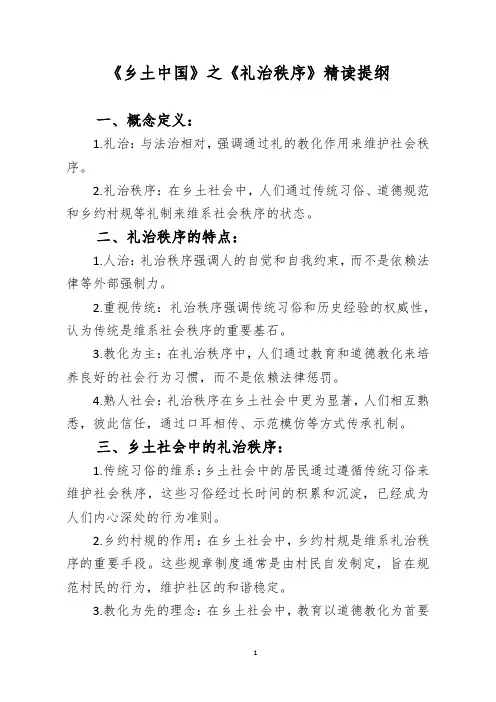 《乡土中国》之《礼治秩序》精读提纲

一、概念定义：

1.礼治：与法治相对，强调通过礼的教化作用来维护社会秩序。

2.礼治秩序：在乡土社会中，人们通过传统习俗、道德规范和乡约村规等礼制来维系社会秩序的状态。

二、礼治秩序的特点：

1.人治：礼治秩序强调人的自觉和自我约束，而不是依赖法律等外部强制力。

2.重视传统：礼治秩序强调传统习俗和历史经验的权威性，认为传统是维系社会秩序的重要基石。

3.教化为主：在礼治秩序中，人们通过教育和道德教化来培养良好的社会行为习惯，而不是依赖法律惩罚。

4.熟人社会：礼治秩序在乡土社会中更为显著，人们相互熟悉，彼此信任，通过口耳相传、示范模仿等方式传承礼制。

三、乡土社会中的礼治秩序：

1.传统习俗的维系：乡土社会中的居民通过遵循传统习俗来维护社会秩序，这些习俗经过长时间的积累和沉淀，已经成为人们内心深处的行为准则。

2.乡约村规的作用：在乡土社会中，乡约村规是维系礼治秩序的重要手段。这些规章制度通常是由村民自发制定，旨在规范村民的行为，维护社区的和谐稳定。

3.教化为先的理念：在乡土社会中，教育以道德教化为首要

1